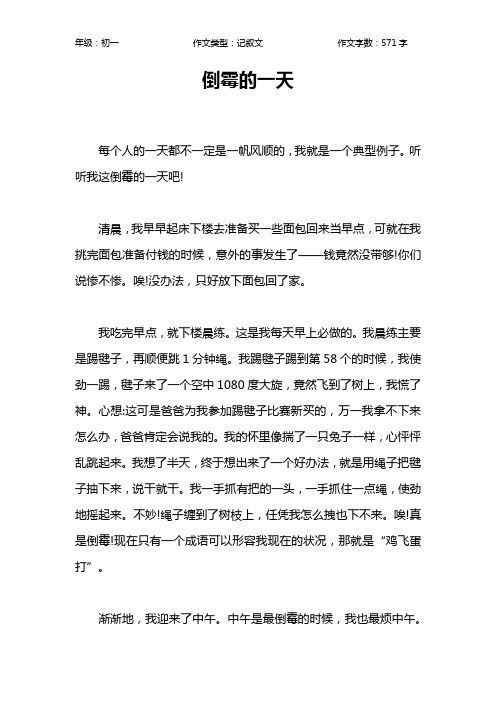 年级：初一　　作文类型：记叙文　　作文字数：571 字

倒霉的一天

每个人的一天都不一定是一帆风顺的，我就是一个典型例子。听听我这倒霉的一天吧!

清晨，我早早起床下楼去准备买一些面包回来当早点，可就在我挑完面包准备付钱的时候，意外的事发生了——钱竟然没带够!你们说惨不惨。唉!没办法，只好放下面包回了家。

我吃完早点，就下楼晨练。这是我每天早上必做的。我晨练主要是踢毽子，再顺便跳 1 分钟绳。我踢毽子踢到第 58 个的时候，我使劲一踢，毽子来了一个空中 1080 度大旋，竟然飞到了树上，我慌了神。心想:这可是爸爸为我参加踢毽子比赛新买的，万一我拿不下来怎么办，爸爸肯定会说我的。我的怀里像揣了一只兔子一样，心怦怦乱跳起来。我想了半天，终于想出来了一个好办法，就是用绳子把毽子抽下来，说干就干。我一手抓有把的一头，一手抓住一点绳，使劲地摇起来。不妙!绳子缠到了树枝上，任凭我怎么拽也下不来。唉!真是倒霉!现在只有一个成语可以形容我现在的状况，那就是“鸡飞蛋打”。

渐渐地，我迎来了中午。中午是最倒霉的时候，我也最烦中午。